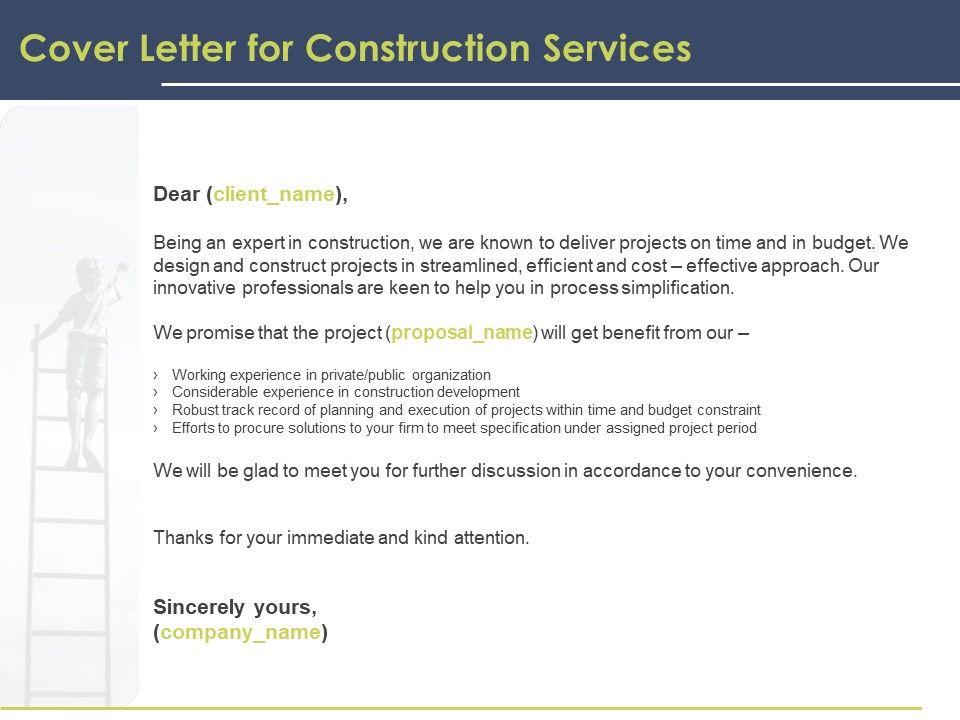 Cover Letter for Construction Services

Dear (client_name),

Being an expert in construction, we are known to deliver projects on time and in budget. We design and construct projects in streamlined, efficient and cost – effective approach. Our innovative professionals are keen to help you in process simplification.

We promise that the project (proposal_name) will get benefit from our –

› Working experience in private/public organization
› Considerable experience in construction development
› Robust track record of planning and execution of projects within time and budget constraint
› Efforts to procure solutions to your firm to meet specification under assigned project period

We will be glad to meet you for further discussion in accordance to your convenience.

Thanks for your immediate and kind attention.

Sincerely yours,
(company_name)